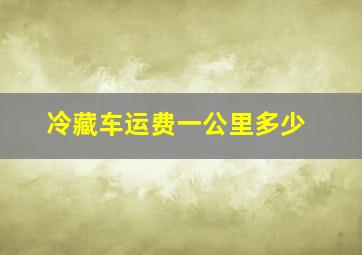 冷藏车运费一公里多少